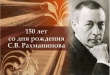 150 лет
со дня рождения
С.В. Рахманинова